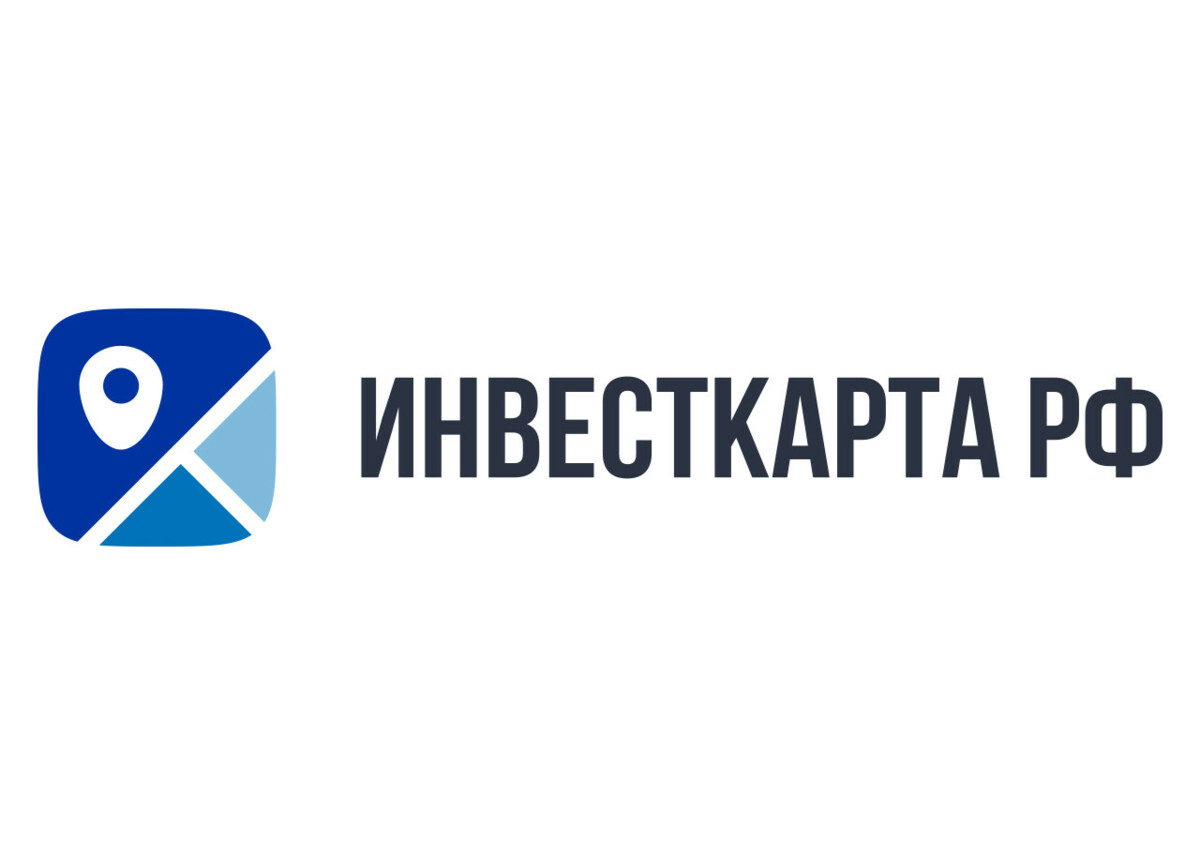 ИНВЕСТКАРТА РФ